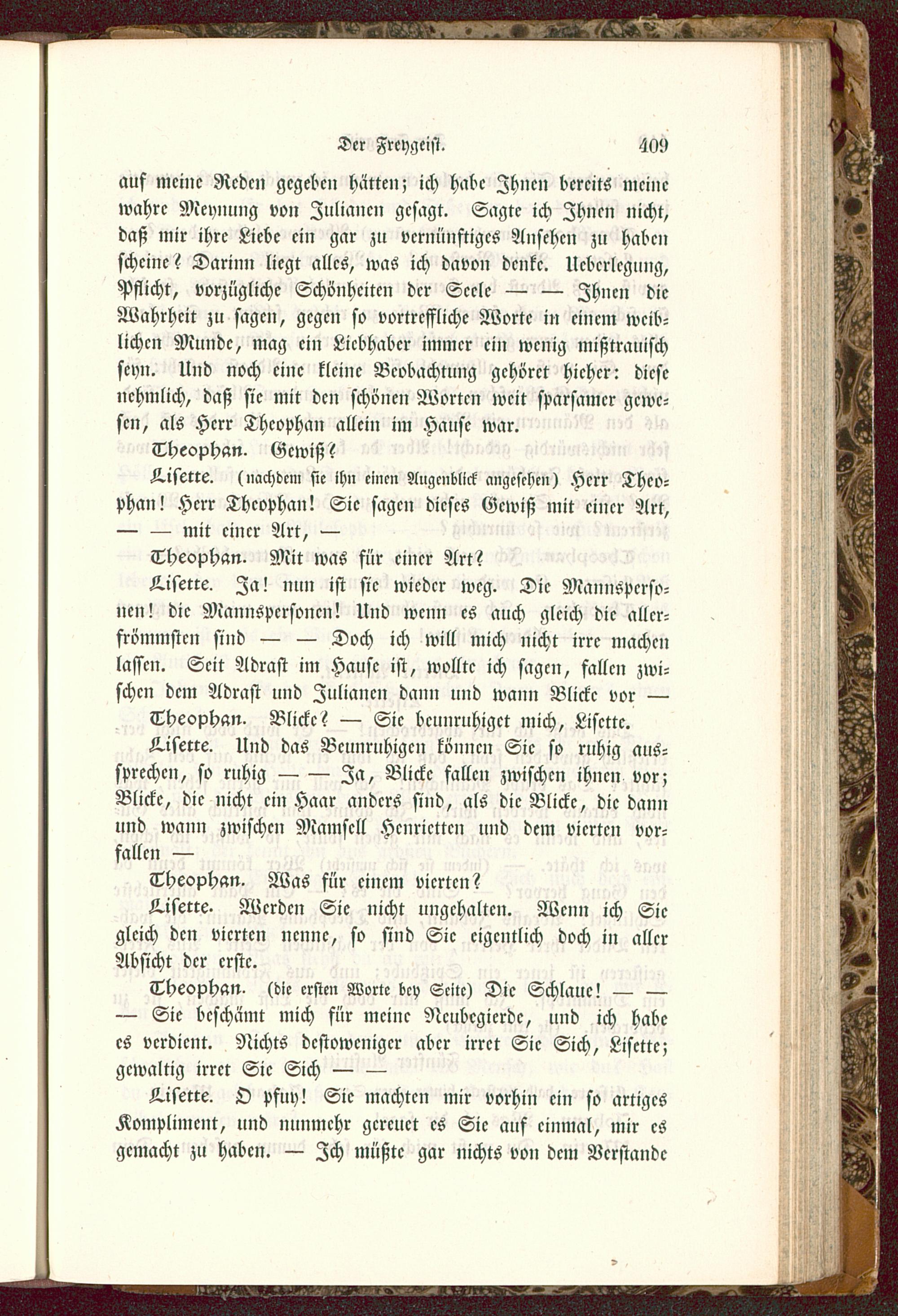 Der Freygeist. 409

auf meine Reden gegeben hätten; ich habe Ihnen bereits meine wahre Meynung von Julianen gesagt. Sagte ich Ihnen nicht, daß mir ihre Liebe ein gar zu vernünftiges Ansehen zu haben scheine? Darinn liegt alles, was ich davon denke. Ueberlegung, Pflicht, vorzügliche Schönheiten der Seele — — Ihnen die Wahrheit zu sagen, gegen so vortreffliche Worte in einem weiblichen Munde, mag ein Liebhaber immer ein wenig mißtrauisch seyn. Und noch eine kleine Beobachtung gehöret hieher: diese nehmlich, daß sie mit den schönen Worten weit sparsamer gewesen, als Herr Theophan allein im Hause war.

Theophan. Gewiß?

Lisette. (nachdem sie ihn einen Augenblick angesehen) Herr Theophan! Herr Theophan! Sie sagen dieses Gewiß mit einer Art, — — mit einer Art, —

Theophan. Mit was für einer Art?

Lisette. Ja! nun ist sie wieder weg. Die Mannspersonen! die Mannspersonen! Und wenn es auch gleich die allerfrömmsten sind — — Doch ich will mich nicht irre machen lassen. Seit Adrast im Hause ist, wollte ich sagen, fallen zwischen dem Adrast und Julianen dann und wann Blicke vor —

Theophan. Blicke? — Sie beunruhiget mich, Lisette.

Lisette. Und das Beunruhigen können Sie so ruhig aussprechen, so ruhig — — Ja, Blicke fallen zwischen ihnen vor; Blicke, die nicht ein Haar anders sind, als die Blicke, die dann und wann zwischen Mamsell Henrietten und dem vierten vorfallen —

Theophan. Was für einem vierten?

Lisette. Werden Sie nicht ungehalten. Wenn ich Sie gleich den vierten nenne, so sind Sie eigentlich doch in aller Absicht der erste.

Theophan. (die ersten Worte bey Seite) Die Schlaue! — — — Sie beschämt mich für meine Neubegierde, und ich habe es verdient. Nichts destoweniger aber irret Sie Sich, Lisette; gewaltig irret Sie Sich — —

Lisette. O pfuy! Sie machten mir vorhin ein so artiges Kompliment, und nunmehr gereuet es Sie auf einmal, mir es gemacht zu haben. — Ich müßte gar nichts von dem Verstande